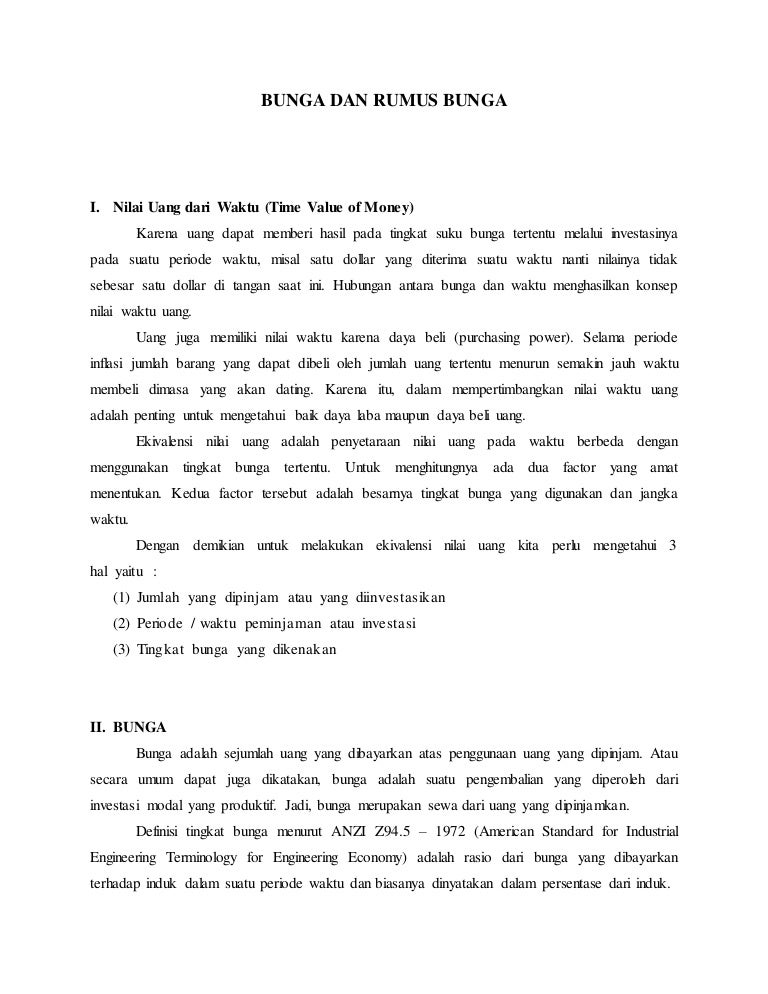 BUNGA DAN RUMUS BUNGA

I. Nilai Uang dari Waktu (Time Value of Money)

Karena uang dapat memberi hasil pada tingkat suku bunga tertentu melalui investasinya pada suatu periode waktu, misal satu dollar yang diterima suatu waktu nanti nilainya tidak sebesar satu dollar di tangan saat ini. Hubungan antara bunga dan waktu menghasilkan konsep nilai waktu uang.

Uang juga memiliki nilai waktu karena daya beli (purchasing power). Selama periode inflasi jumlah barang yang dapat dibeli oleh jumlah uang tertentu menurun semakin jauh waktu membeli dimasa yang akan dating. Karena itu, dalam mempertimbangkan nilai waktu uang adalah penting untuk mengetahui baik daya laba maupun daya beli uang.

Ekivalensi nilai uang adalah penyetaraan nilai uang pada waktu berbeda dengan menggunakan tingkat bunga tertentu. Untuk menghitungnya ada dua factor yang amat menentukan. Kedua factor tersebut adalah besarnya tingkat bunga yang digunakan dan jangka waktu.

Dengan demikian untuk melakukan ekivalensi nilai uang kita perlu mengetahui 3 hal yaitu :

(1) Jumlah yang dipinjam atau yang diinvestasikan
(2) Periode / waktu peminjaman atau investasi
(3) Tingkat bunga yang dikenakan

II. BUNGA

Bunga adalah sejumlah uang yang dibayarkan atas penggunaan uang yang dipinjam. Atau secara umum dapat juga dikatakan, bunga adalah suatu pengembalian yang diperoleh dari investasi modal yang produktif. Jadi, bunga merupakan sewa dari uang yang dipinjamkan.

Definisi tingkat bunga menurut ANZI Z94.5 – 1972 (American Standard for Industrial Engineering Terminology for Engineering Economy) adalah rasio dari bunga yang dibayarkan terhadap induk dalam suatu periode waktu dan biasanya dinyatakan dalam persentase dari induk.